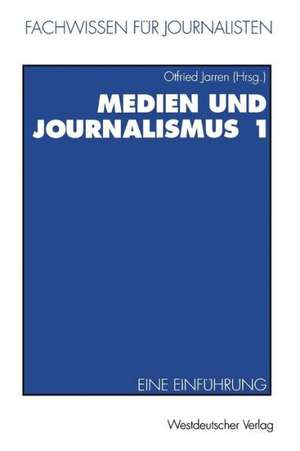 FACHWISSEN FÜR JOURNALISTEN

Otfried Jarren (Hrsg.)

MEDIEN UND JOURNALISMUS 1

EINE EINFÜHRUNG

Westdeutscher Verlag